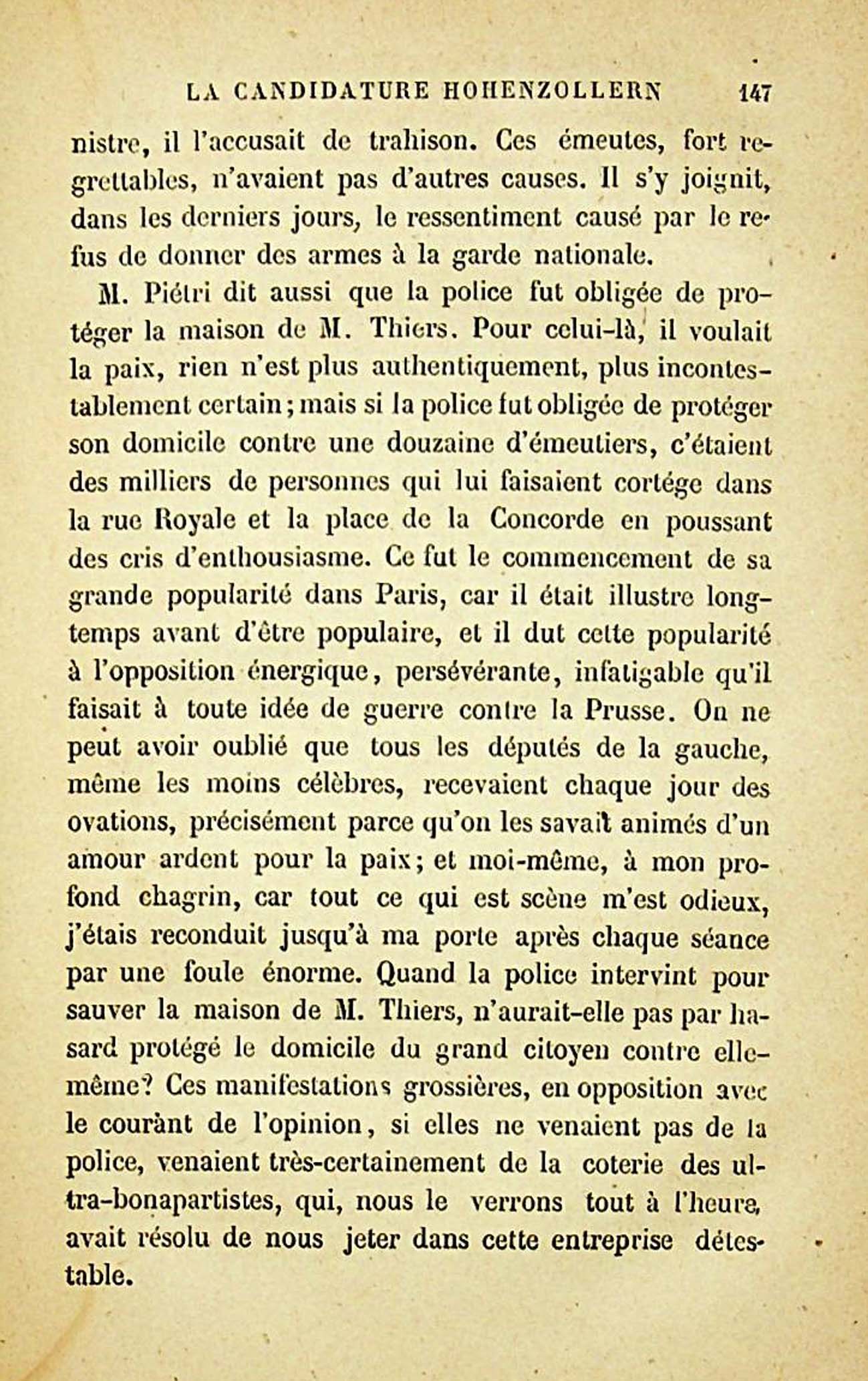 LA CANDIDATURE HOHENZOLLERN 147

nistre, il l'accusait de trahison. Ces émeutes, fort regrettables, n'avaient pas d'autres causes. Il s'y joignit, dans les derniers jours, le ressentiment causé par le refus de donner des armes à la garde nationale.

M. Piétri dit aussi que la police fut obligée de protéger la maison de M. Thiers. Pour celui-là, il voulait la paix, rien n'est plus authentiquement, plus incontestablement certain; mais si la police fut obligée de protéger son domicile contre une douzaine d'émeutiers, c'étaient des milliers de personnes qui lui faisaient cortége dans la rue Royale et la place de la Concorde en poussant des cris d'enthousiasme. Ce fut le commencement de sa grande popularité dans Paris, car il était illustre longtemps avant d'être populaire, et il dut cette popularité à l'opposition énergique, persévérante, infatigable qu'il faisait à toute idée de guerre contre la Prusse. On ne peut avoir oublié que tous les députés de la gauche, même les moins célèbres, recevaient chaque jour des ovations, précisément parce qu'on les savait animés d'un amour ardent pour la paix; et moi-même, à mon profond chagrin, car tout ce qui est scène m'est odieux, j'étais reconduit jusqu'à ma porte après chaque séance par une foule énorme. Quand la police intervint pour sauver la maison de M. Thiers, n'aurait-elle pas par hasard protégé le domicile du grand citoyen contre elle-même? Ces manifestations grossières, en opposition avec le courant de l'opinion, si elles ne venaient pas de la police, venaient très-certainement de la coterie des ultra-bonapartistes, qui, nous le verrons tout à l'heure, avait résolu de nous jeter dans cette entreprise détestable.